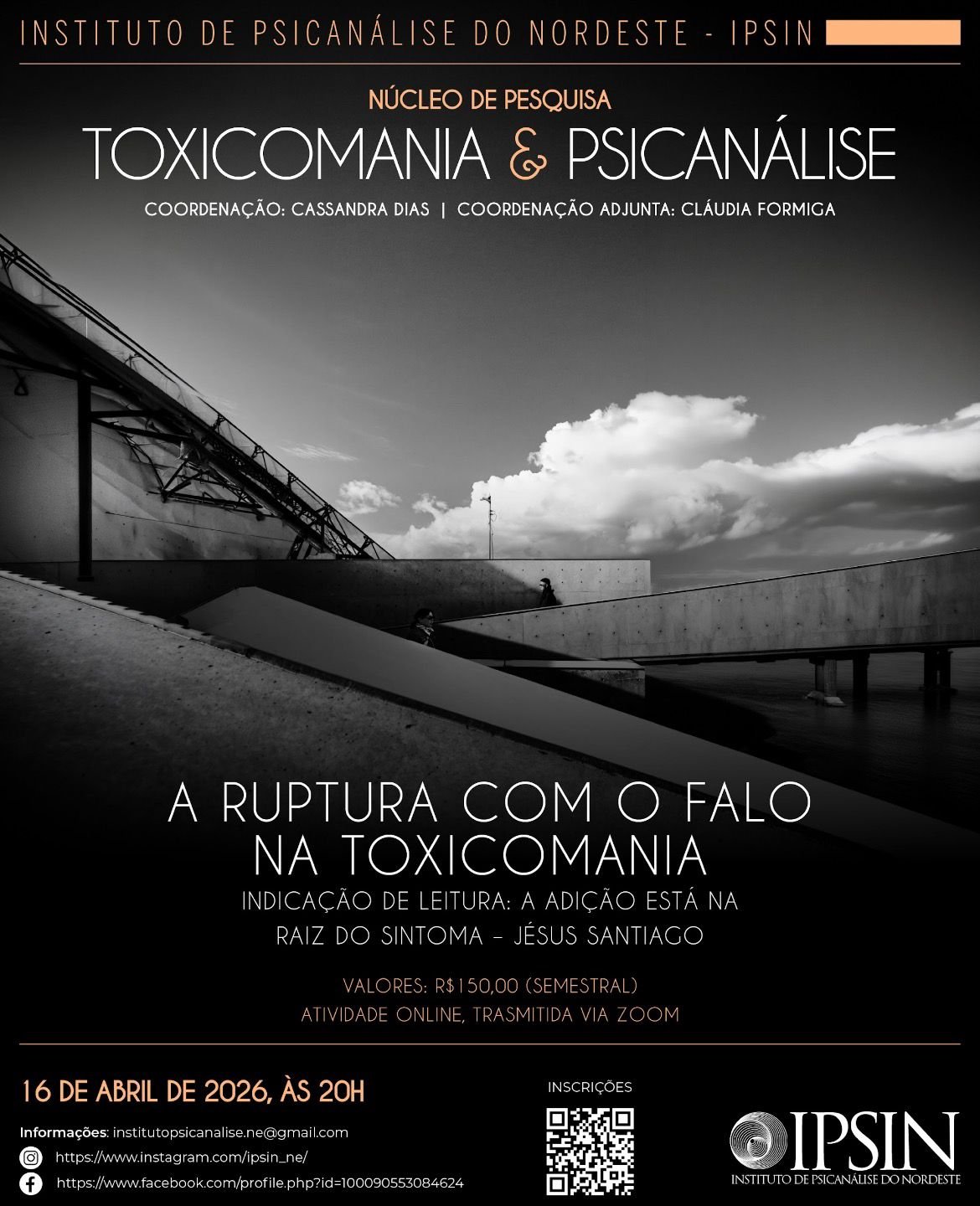 INSTITUTO DE PSICANÁLISE DO NORDESTE - IPSIN

NÚCLEO DE PESQUISA

TOXICOMANIA & PSICANÁLISE

COORDENAÇÃO: CASSANDRA DIAS | COORDENAÇÃO ADJUNTA: CLÁUDIA FORMIGA

A RUPTURA COM O FALO NA TOXICOMANIA

INDICAÇÃO DE LEITURA: A ADIÇÃO ESTÁ NA RAIZ DO SINTOMA – JÉSUS SANTIAGO

VALORES: R$150,00 (SEMESTRAL)
ATIVIDADE ONLINE, TRASMITIDA VIA ZOOM

16 DE ABRIL DE 2026, ÀS 20H

Informações: institutopsicanalise.ne@gmail.com
https://www.instagram.com/ipsin_ne/
https://www.facebook.com/profile.php?id=100090553084624

INSCRIÇÕES

IPSIN
INSTITUTO DE PSICANÁLISE DO NORDESTE